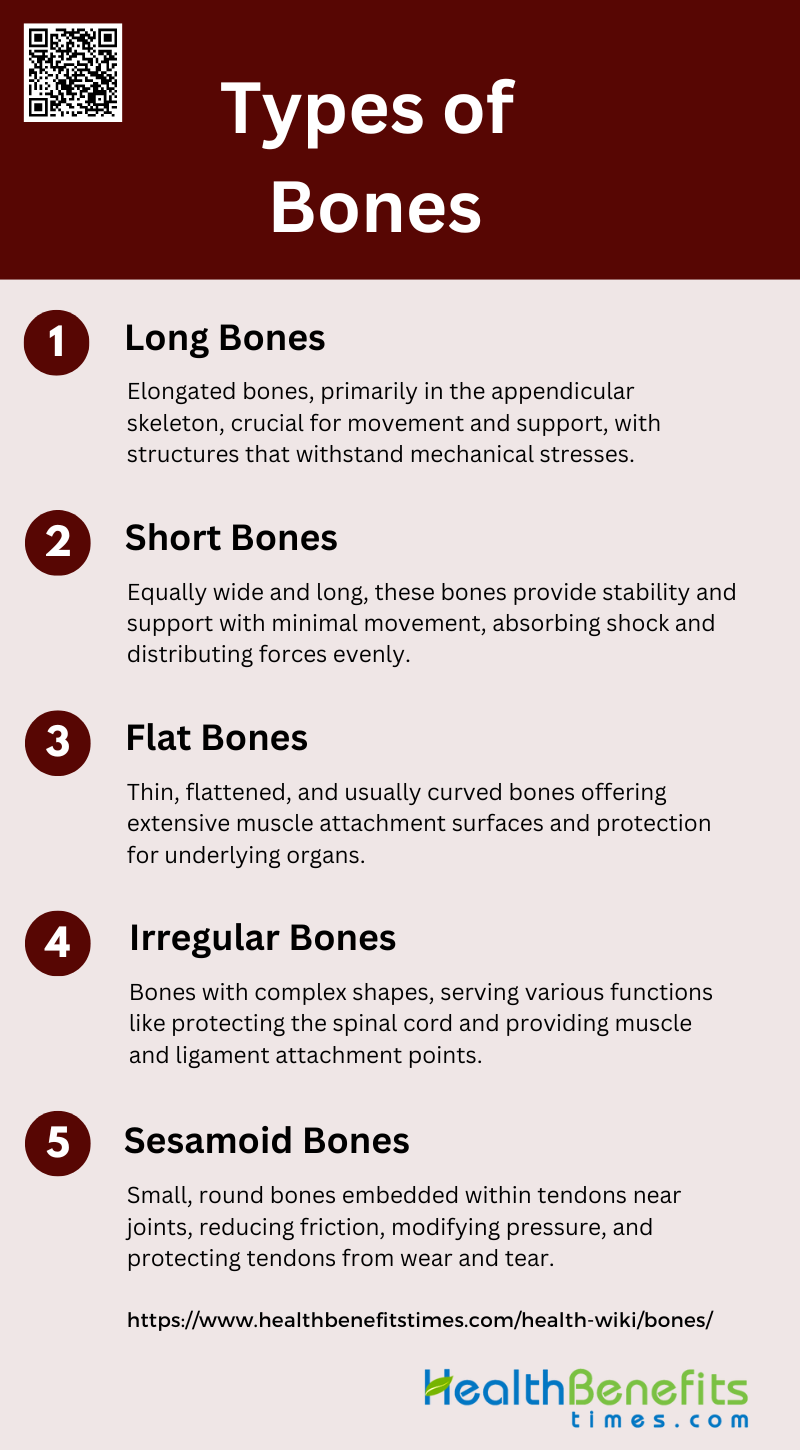 Types of Bones

1

Long Bones

Elongated bones, primarily in the appendicular skeleton, crucial for movement and support, with structures that withstand mechanical stresses.

2

Short Bones

Equally wide and long, these bones provide stability and support with minimal movement, absorbing shock and distributing forces evenly.

3

Flat Bones

Thin, flattened, and usually curved bones offering extensive muscle attachment surfaces and protection for underlying organs.

4

Irregular Bones

Bones with complex shapes, serving various functions like protecting the spinal cord and providing muscle and ligament attachment points.

5

Sesamoid Bones

Small, round bones embedded within tendons near joints, reducing friction, modifying pressure, and protecting tendons from wear and tear.

https://www.healthbenefitstimes.com/health-wiki/bones/

HealthBenefits
times.com